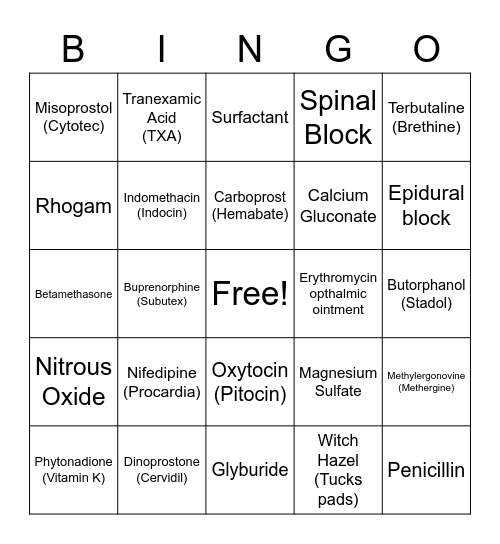 | B | I | N | G | O |
|---|---|---|---|---|
| Misoprostol (Cytotec) | Tranexamic Acid (TXA) | Surfactant | Spinal Block | Terbutaline (Brethine) |
| Rhogam | Indomethacin (Indocin) | Carboprost (Hemabate) | Calcium Gluconate | Epidural block |
| Betamethasone | Buprenorphine (Subutex) | Free! | Erythromycin opthalmic ointment | Butorphanol (Stadol) |
| Nitrous Oxide | Nifedipine (Procardia) | Oxytocin (Pitocin) | Magnesium Sulfate | Methylergonovine (Methergine) |
| Phytonadione (Vitamin K) | Dinoprostone (Cervidil) | Glyburide | Witch Hazel (Tucks pads) | Penicillin |